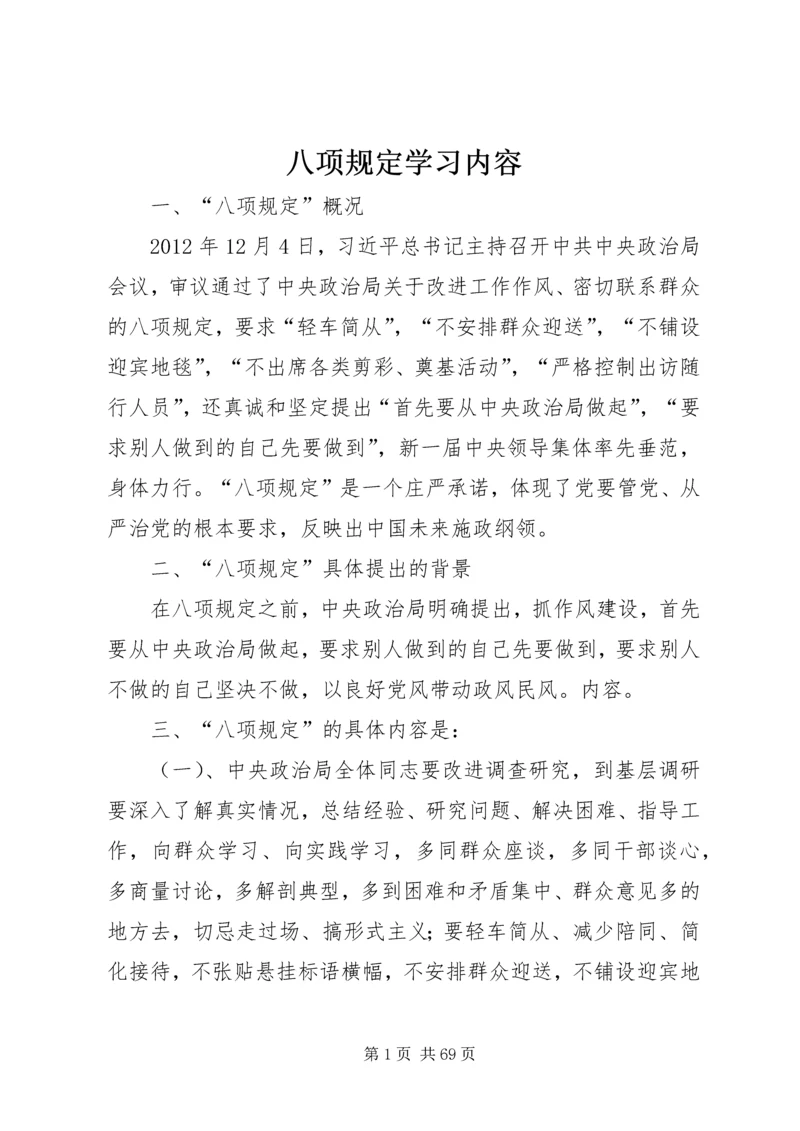 八项规定学习内容

一、“八项规定”概况

2012年12月4日，习近平总书记主持召开中共中央政治局会议，审议通过了中央政治局关于改进工作作风、密切联系群众的八项规定，要求“轻车简从”，“不安排群众迎送”，“不铺设迎宾地毯”，“不出席各类剪彩、奠基活动”，“严格控制出访随行人员”，还真诚和坚定提出“首先要从中央政治局做起”，“要求别人做到的自己先要做到”，新一届中央领导集体率先垂范，身体力行。“八项规定”是一个庄严承诺，体现了党要管党、从严治党的根本要求，反映出中国未来施政纲领。

二、“八项规定”具体提出的背景

在八项规定之前，中央政治局明确提出，抓作风建设，首先要从中央政治局做起，要求别人做到的自己先要做到，要求别人不做的自己坚决不做，以良好党风带动政风民风。内容。

三、“八项规定”的具体内容是：

（一）、中央政治局全体同志要改进调查研究，到基层调研要深入了解真实情况，总结经验、研究问题、解决困难、指导工作，向群众学习、向实践学习，多同群众座谈，多同干部谈心，多商量讨论，多解剖典型，多到困难和矛盾集中、群众意见多的地方去，切忌走过场、搞形式主义；要轻车简从、减少陪同、简化接待，不张贴悬挂标语横幅，不安排群众迎送，不铺设迎宾地

第1页 共69页